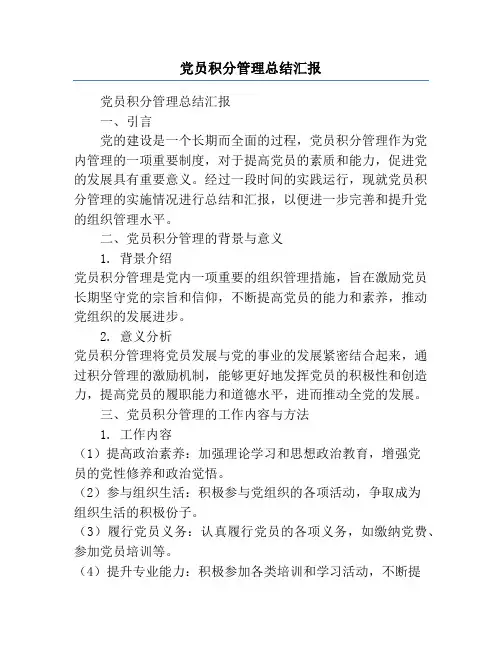 党员积分管理总结汇报

党员积分管理总结汇报

一、引言

党的建设是一个长期而全面的过程，党员积分管理作为党内管理的一项重要制度，对于提高党员的素质和能力，促进党的发展具有重要意义。经过一段时间的实践运行，现就党员积分管理的实施情况进行总结和汇报，以便进一步完善和提升党的组织管理水平。

二、党员积分管理的背景与意义

1. 背景介绍

党员积分管理是党内一项重要的组织管理措施，旨在激励党员长期坚守党的宗旨和信仰，不断提高党员的能力和素养，推动党组织的发展进步。

2. 意义分析

党员积分管理将党员发展与党的事业的发展紧密结合起来，通过积分管理的激励机制，能够更好地发挥党员的积极性和创造力，提高党员的履职能力和道德水平，进而推动全党的发展。

三、党员积分管理的工作内容与方法

1. 工作内容

（1）提高政治素养：加强理论学习和思想政治教育，增强党员的党性修养和政治觉悟。

（2）参与组织生活：积极参与党组织的各项活动，争取成为组织生活的积极份子。

（3）履行党员义务：认真履行党员的各项义务，如缴纳党费、参加党员培训等。

（4）提升专业能力：积极参加各类培训和学习活动，不断提